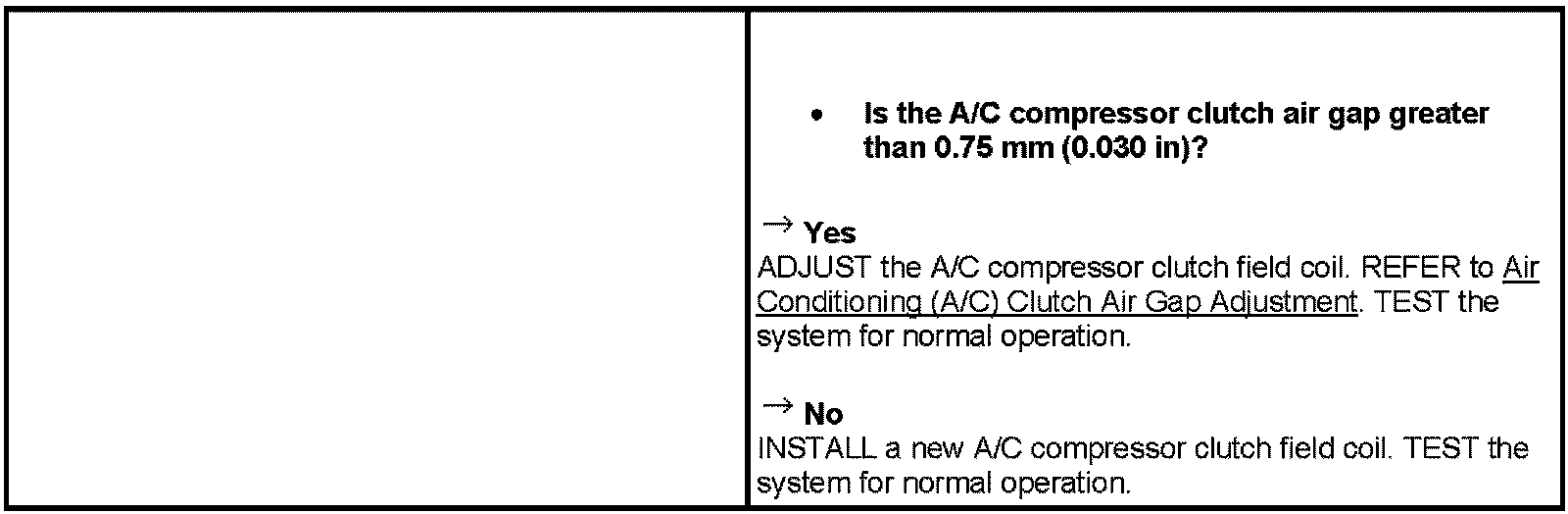 • Is the A/C compressor clutch air gap greater than 0.75 mm (0.030 in)?

→ Yes
ADJUST the A/C compressor clutch field coil. REFER to Air Conditioning (A/C) Clutch Air Gap Adjustment. TEST the system for normal operation.

→ No
INSTALL a new A/C compressor clutch field coil. TEST the system for normal operation.